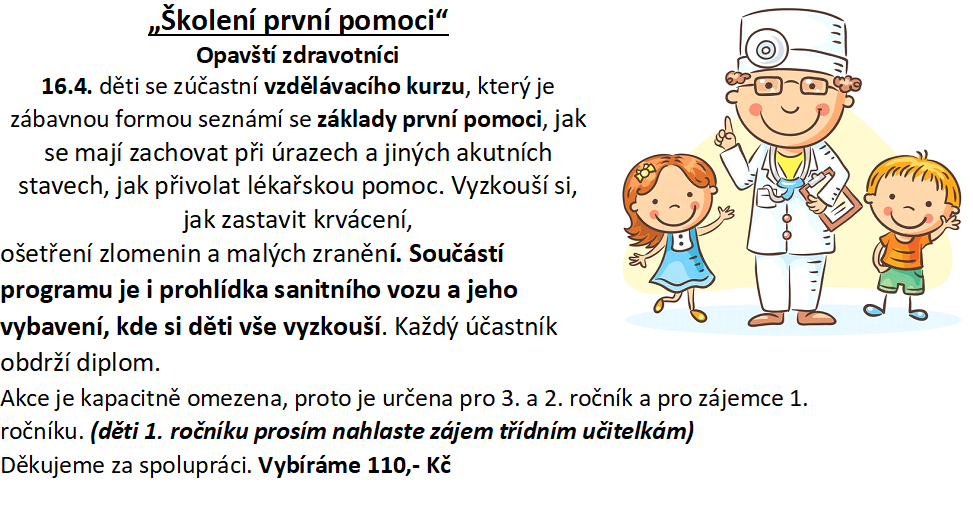 „Školení první pomoci“
Opavští zdravotníci
16.4. děti se zúčastní vzdělávacího kurzu, který je zábavnou formou seznámí se základy první pomoci, jak se mají zachovat při úrazech a jiných akutních stavech, jak přivolat lékařskou pomoc. Vyzkouší si, jak zastavit krvácení,
ošetření zlomenin a malých zranění. Součástí programu je i prohlídka sanitního vozu a jeho vybavení, kde si děti vše vyzkouší. Každý účastník obdrží diplom.
Akce je kapacitně omezena, proto je určena pro 3. a 2. ročník a pro zájemce 1. ročníku. (děti 1. ročníku prosím nahlaste zájem třídním učitelkám)
Děkujeme za spolupráci. Vybíráme 110,- Kč